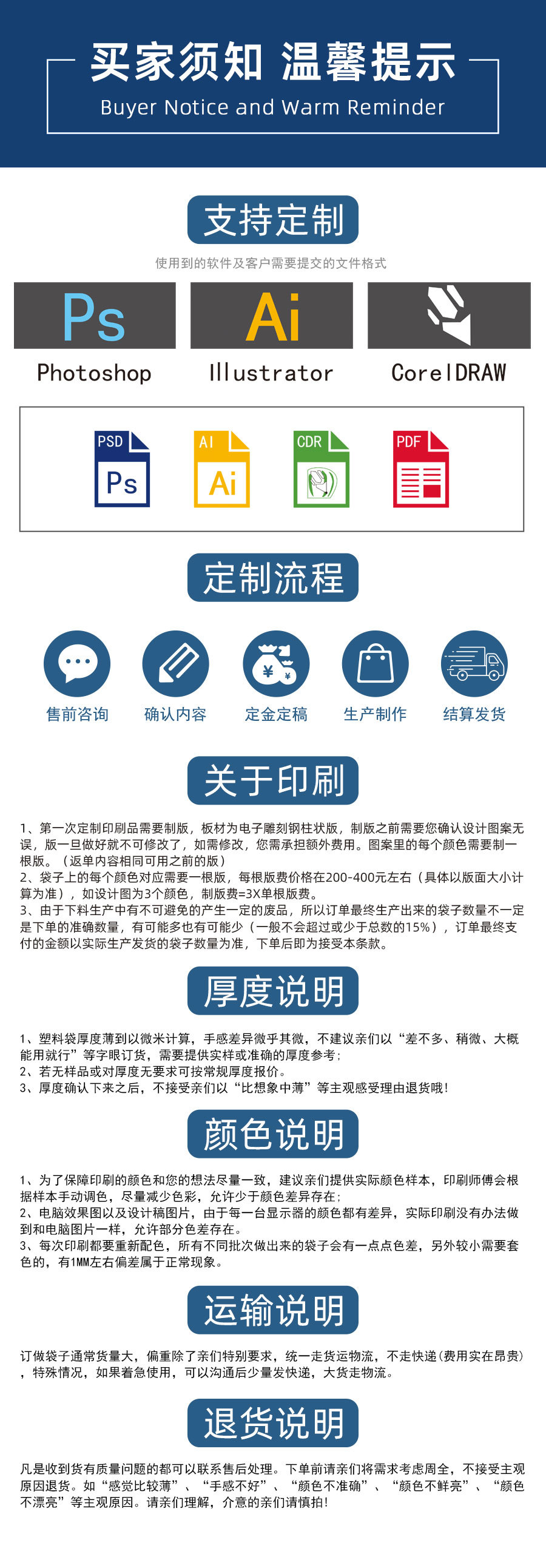 买家须知 温馨提示
Buyer Notice and Warm Reminder

支持定制

使用到的软件及客户需要提交的文件格式

Ps
Photoshop

Ai
Illustrator

CorelDRAW

PSD Ps
AI Ai
CDR
PDF

定制流程

售前咨询
确认内容
定金定稿
生产制作
结算发货

关于印刷

1、第一次定制印刷品需要制版，板材为电子雕刻钢柱状版，制版之前需要您确认设计图案无误，版一旦做好就不可修改了，如需修改，您需承担额外费用。图案里的每个颜色需要制一根版。（返单内容相同可用之前的版）
2、袋子上的每个颜色对应需要一根版，每根版费价格在200-400元左右（具体以版面大小计算为准），如设计图为3个颜色，制版费=3X单根版费。
3、由于下料生产中有不可避免的产生一定的废品，所以订单最终生产出来的袋子数量不一定是下单的准确数量，有可能多也有可能少（一般不会超过或少于总数的15%），订单最终支付的金额以实际生产发货的袋子数量为准，下单后即为接受本条款。

厚度说明

1、塑料袋厚度薄到以微米计算，手感差异微乎其微，不建议亲们以“差不多、稍微、大概能用就行”等字眼订货，需要提供实样或准确的厚度参考；
2、若无样品或对厚度无要求可按常规厚度报价。
3、厚度确认下来之后，不接受亲们以“比想象中薄”等主观感受理由退货哦！

颜色说明

1、为了保障印刷的颜色和您的想法尽量一致，建议亲们提供实际颜色样本，印刷师傅会根据样本手动调色，尽量减少色彩，允许少于颜色差异存在；
2、电脑效果图以及设计稿图片，由于每一台显示器的颜色都有差异，实际印刷没有办法做到和电脑图片一样，允许部分色差存在。
3、每次印刷都要重新配色，所有不同批次做出来的袋子会有一点点色差，另外较小需要套色的，有1MM左右偏差属于正常现象。

运输说明

订做袋子通常货量大，偏重除了亲们特别要求，统一走货运物流，不走快递(费用实在昂贵），特殊情况，如果着急使用，可以沟通后少量发快递，大货走物流。

退货说明

凡是收到货有质量问题的都可以联系售后处理。下单前请亲们将需求考虑周全，不接受主观原因退货。如“感觉比较薄”、“手感不好”、“颜色不准确”、“颜色不鲜亮”、“颜色不漂亮”等主观原因。请亲们理解，介意的亲们请慎拍！